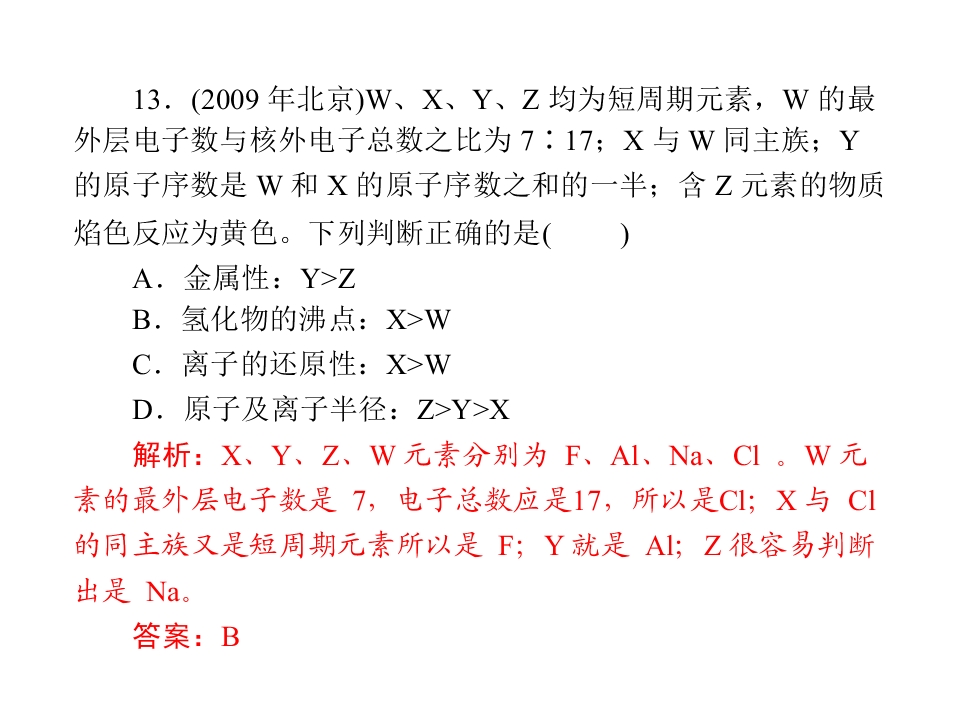 13．(2009年北京)W、X、Y、Z均为短周期元素，W的最外层电子数与核外电子总数之比为7∶17；X与W同主族；Y的原子序数是W和X的原子序数之和的一半；含Z元素的物质焰色反应为黄色。下列判断正确的是(　　)

A．金属性：Y>Z

B．氢化物的沸点：X>W

C．离子的还原性：X>W

D．原子及离子半径：Z>Y>X

解析：X、Y、Z、W元素分别为F、Al、Na、Cl。W元素的最外层电子数是7，电子总数应是17，所以是Cl；X与Cl的同主族又是短周期元素所以是F；Y就是Al；Z很容易判断出是Na。

答案：B